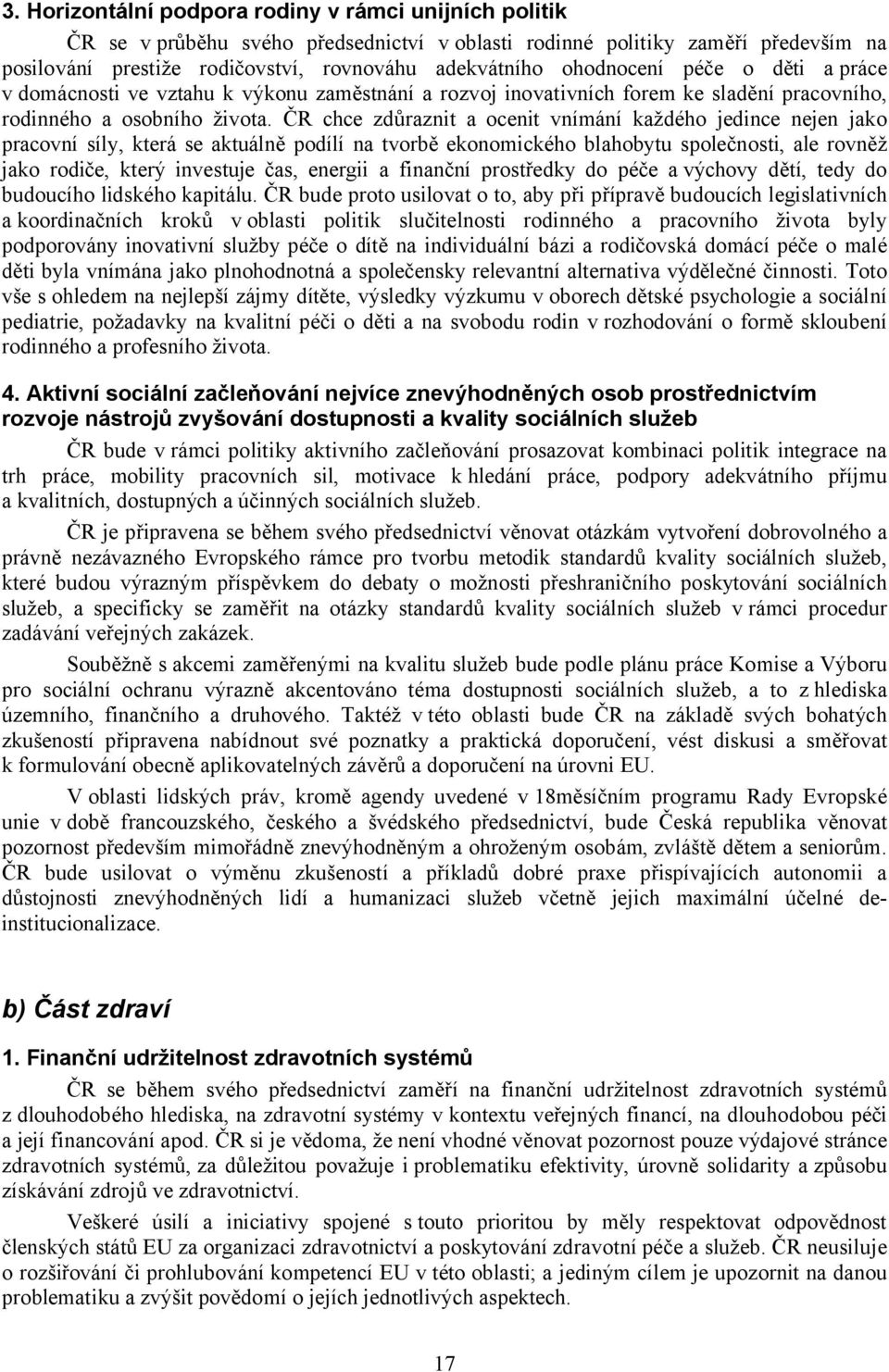 3. Horizontální podpora rodiny v rámci unijních politik

ČR se v průběhu svého předsednictví v oblasti rodinné politiky zaměří především na posilování prestiže rodičovství, rovnováhu adekvátního ohodnocení péče o děti a práce v domácnosti ve vztahu k výkonu zaměstnání a rozvoj inovativních forem ke sladění pracovního, rodinného a osobního života. ČR chce zdůraznit a ocenit vnímání každého jedince nejen jako pracovní síly, která se aktuálně podílí na tvorbě ekonomického blahobytu společnosti, ale rovněž jako rodiče, který investuje čas, energii a finanční prostředky do péče a výchovy dětí, tedy do budoucího lidského kapitálu. ČR bude proto usilovat o to, aby při přípravě budoucích legislativních a koordinačních kroků v oblasti politik slučitelnosti rodinného a pracovního života byly podporovány inovativní služby péče o dítě na individuální bázi a rodičovská domácí péče o malé děti byla vnímána jako plnohodnotná a společensky relevantní alternativa výdělečné činnosti. Toto vše s ohledem na nejlepší zájmy dítěte, výsledky výzkumu v oborech dětské psychologie a sociální pediatrie, požadavky na kvalitní péči o děti a na svobodu rodin v rozhodování o formě skloubení rodinného a profesního života.

4. Aktivní sociální začleňování nejvíce znevýhodněných osob prostřednictvím rozvoje nástrojů zvyšování dostupnosti a kvality sociálních služeb

ČR bude v rámci politiky aktivního začleňování prosazovat kombinaci politik integrace na trh práce, mobility pracovních sil, motivace k hledání práce, podpory adekvátního příjmu a kvalitních, dostupných a účinných sociálních služeb.

ČR je připravena se během svého předsednictví věnovat otázkám vytvoření dobrovolného a právně nezávazného Evropského rámce pro tvorbu metodik standardů kvality sociálních služeb, které budou výrazným příspěvkem do debaty o možnosti přeshraničního poskytování sociálních služeb, a specificky se zaměřit na otázky standardů kvality sociálních služeb v rámci procedur zadávání veřejných zakázek.

Souběžně s akcemi zaměřenými na kvalitu služeb bude podle plánu práce Komise a Výboru pro sociální ochranu výrazně akcentováno téma dostupnosti sociálních služeb, a to z hlediska územního, finančního a druhového. Taktéž v této oblasti bude ČR na základě svých bohatých zkušeností připravena nabídnout své poznatky a praktická doporučení, vést diskusi a směřovat k formulování obecně aplikovatelných závěrů a doporučení na úrovni EU.

V oblasti lidských práv, kromě agendy uvedené v 18měsíčním programu Rady Evropské unie v době francouzského, českého a švédského předsednictví, bude Česká republika věnovat pozornost především mimořádně znevýhodněným a ohroženým osobám, zvláště dětem a seniorům. ČR bude usilovat o výměnu zkušeností a příkladů dobré praxe přispívajících autonomii a důstojnosti znevýhodněných lidí a humanizaci služeb včetně jejich maximální účelné deinstitucionalizace.

b) Část zdraví

1. Finanční udržitelnost zdravotních systémů

ČR se během svého předsednictví zaměří na finanční udržitelnost zdravotních systémů z dlouhodobého hlediska, na zdravotní systémy v kontextu veřejných financí, na dlouhodobou péči a její financování apod. ČR si je vědoma, že není vhodné věnovat pozornost pouze výdajové stránce zdravotních systémů, za důležitou považuje i problematiku efektivity, úrovně solidarity a způsobu získávání zdrojů ve zdravotnictví.

Veškeré úsilí a iniciativy spojené s touto prioritou by měly respektovat odpovědnost členských států EU za organizaci zdravotnictví a poskytování zdravotní péče a služeb. ČR neusiluje o rozšiřování či prohlubování kompetencí EU v této oblasti; a jediným cílem je upozornit na danou problematiku a zvýšit povědomí o jejích jednotlivých aspektech.

17